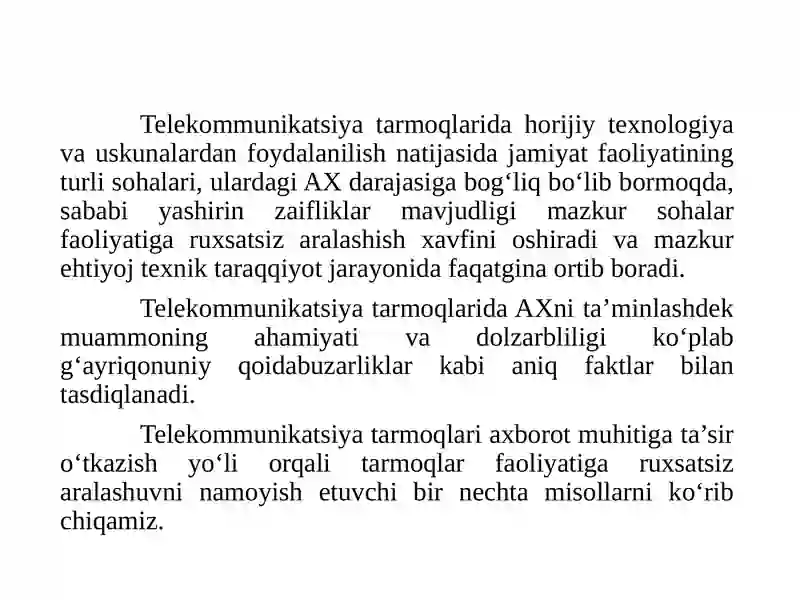 Telekommunikatsiya tarmoqlarida horijiy texnologiya va uskunalardan foydalanilish natijasida jamiyat faoliyatining turli sohalari, ulardagi AX darajasiga bog‘liq bo‘lib bormoqda, sababi yashirin zaifliklar mavjudligi mazkur sohalar faoliyatiga ruxsatsiz aralashish xavfini oshiradi va mazkur ehtiyoj texnik taraqqiyot jarayonida faqatgina ortib boradi.

Telekommunikatsiya tarmoqlarida AXni ta’minlashdek muammoning ahamiyati va dolzarbliligi ko‘plab g‘ayriqonuniy qoidabuzarliklar kabi aniq faktlar bilan tasdiqlanadi.

Telekommunikatsiya tarmoqlari axborot muhitiga ta’sir o‘tkazish yo‘li orqali tarmoqlar faoliyatiga ruxsatsiz aralashuvni namoyish etuvchi bir nechta misollarni ko‘rib chiqamiz.